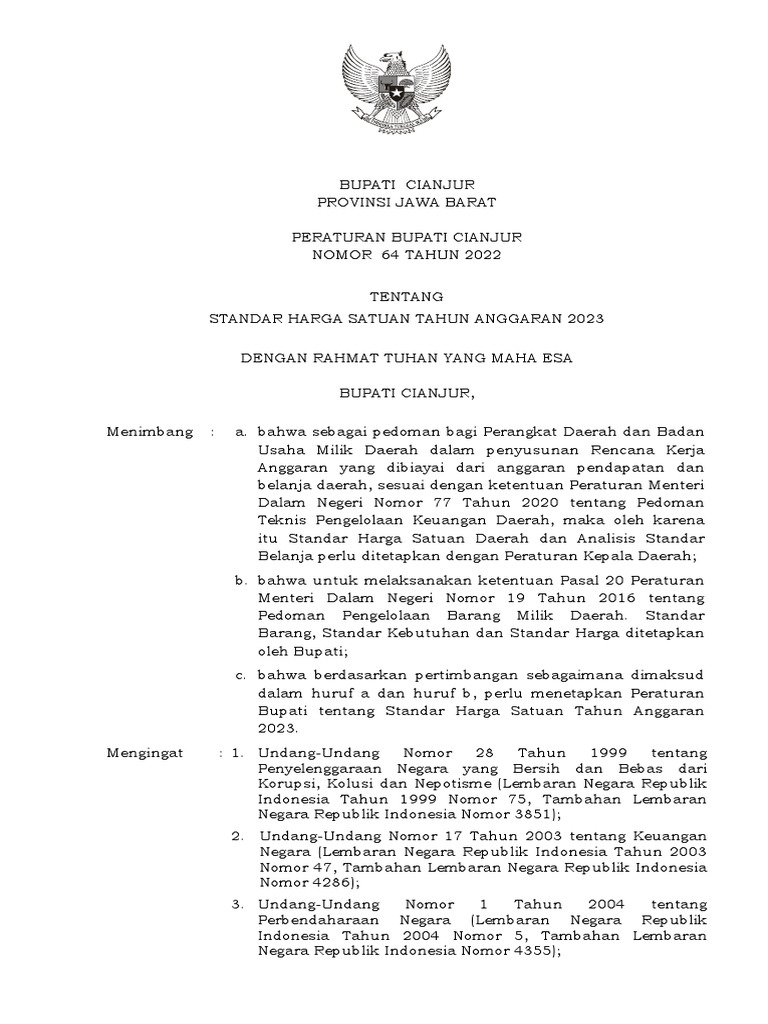 BUPATI CIANJUR
PROVINSI JAWA BARAT

PERATURAN BUPATI CIANJUR
NOMOR 64 TAHUN 2022

TENTANG
STANDAR HARGA SATUAN TAHUN ANGGARAN 2023

DENGAN RAHMAT TUHAN YANG MAHA ESA

BUPATI CIANJUR,

Menimbang : a. bahwa sebagai pedoman bagi Perangkat Daerah dan Badan Usaha Milik Daerah dalam penyusunan Rencana Kerja Anggaran yang dibiayai dari anggaran pendapatan dan belanja daerah, sesuai dengan ketentuan Peraturan Menteri Dalam Negeri Nomor 77 Tahun 2020 tentang Pedoman Teknis Pengelolaan Keuangan Daerah, maka oleh karena itu Standar Harga Satuan Daerah dan Analisis Standar Belanja perlu ditetapkan dengan Peraturan Kepala Daerah;

b. bahwa untuk melaksanakan ketentuan Pasal 20 Peraturan Menteri Dalam Negeri Nomor 19 Tahun 2016 tentang Pedoman Pengelolaan Barang Milik Daerah. Standar Barang, Standar Kebutuhan dan Standar Harga ditetapkan oleh Bupati;

c. bahwa berdasarkan pertimbangan sebagaimana dimaksud dalam huruf a dan huruf b, perlu menetapkan Peraturan Bupati tentang Standar Harga Satuan Tahun Anggaran 2023.

Mengingat : 1. Undang-Undang Nomor 28 Tahun 1999 tentang Penyelenggaraan Negara yang Bersih dan Bebas dari Korupsi, Kolusi dan Nepotisme (Lembaran Negara Republik Indonesia Tahun 1999 Nomor 75, Tambahan Lembaran Negara Republik Indonesia Nomor 3851);

2. Undang-Undang Nomor 17 Tahun 2003 tentang Keuangan Negara (Lembaran Negara Republik Indonesia Tahun 2003 Nomor 47, Tambahan Lembaran Negara Republik Indonesia Nomor 4286);

3. Undang-Undang Nomor 1 Tahun 2004 tentang Perbendaharaan Negara (Lembaran Negara Republik Indonesia Tahun 2004 Nomor 5, Tambahan Lembaran Negara Republik Indonesia Nomor 4355);